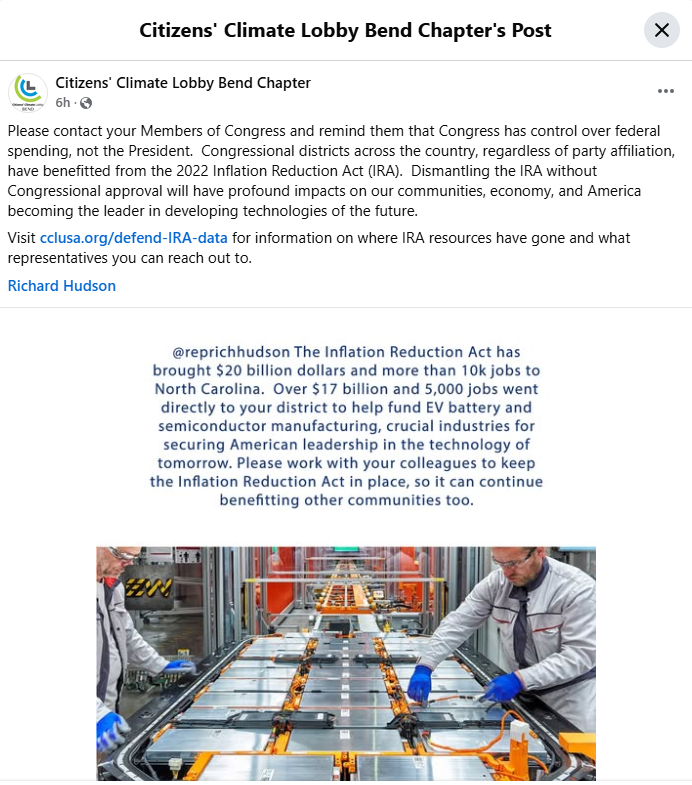 Citizens' Climate Lobby Bend Chapter's Post

Citizens' Climate Lobby Bend Chapter
6h ·

Please contact your Members of Congress and remind them that Congress has control over federal spending, not the President. Congressional districts across the country, regardless of party affiliation, have benefitted from the 2022 Inflation Reduction Act (IRA). Dismantling the IRA without Congressional approval will have profound impacts on our communities, economy, and America becoming the leader in developing technologies of the future.

Visit cclusa.org/defend-IRA-data for information on where IRA resources have gone and what representatives you can reach out to.

Richard Hudson

@reprichhudson The Inflation Reduction Act has brought $20 billion dollars and more than 10k jobs to North Carolina. Over $17 billion and 5,000 jobs went directly to your district to help fund EV battery and semiconductor manufacturing, crucial industries for securing American leadership in the technology of tomorrow. Please work with your colleagues to keep the Inflation Reduction Act in place, so it can continue benefitting other communities too.